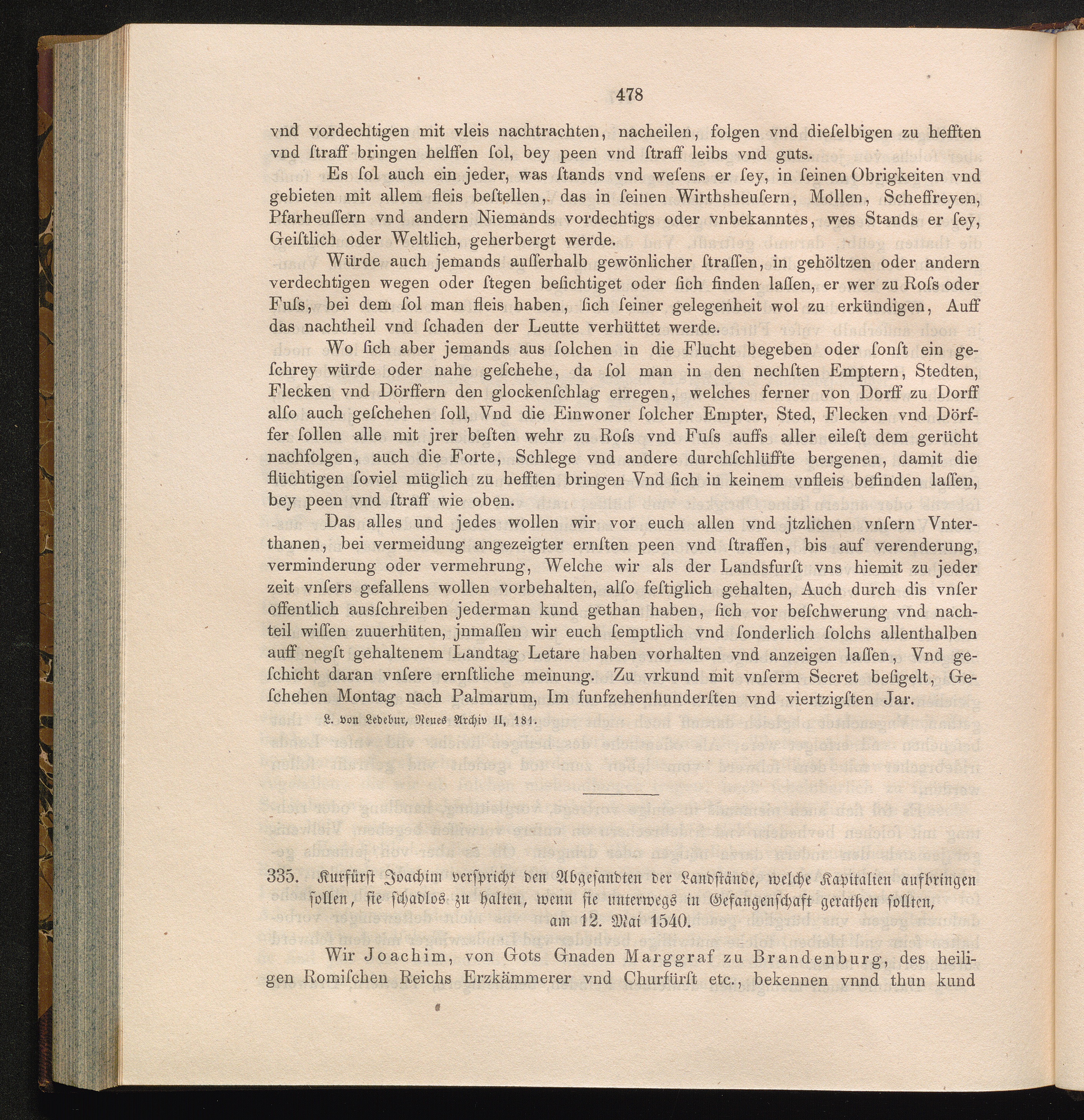 478

vnd vordechtigen mit vleis nachtrachten, nacheilen, folgen vnd dieſelbigen zu hefften vnd ſtraff bringen helffen ſol, bey peen vnd ſtraff leibs vnd guts.

Es ſol auch ein jeder, was ſtands vnd weſens er ſey, in ſeinen Obrigkeiten vnd gebieten mit allem fleis beſtellen, das in ſeinen Wirthsheuſern, Mollen, Scheffreyen, Pfarheuſſern vnd andern Niemands vordechtigs oder vnbekanntes, wes Stands er ſey, Geiſtlich oder Weltlich, geherbergt werde.

Würde auch jemands auſſerhalb gewönlicher ſtraſſen, in gehöltzen oder andern verdechtigen wegen oder ſtegen beſichtiget oder ſich finden laſſen, er wer zu Roſs oder Fuſs, bei dem ſol man fleis haben, ſich ſeiner gelegenheit wol zu erkündigen, Auff das nachtheil vnd ſchaden der Leutte verhüttet werde.

Wo ſich aber jemands aus ſolchen in die Flucht begeben oder ſonſt ein geſchrey würde oder nahe geſchehe, da ſol man in den nechſten Emptern, Stedten, Flecken vnd Dörffern den glockenſchlag erregen, welches ferner von Dorff zu Dorff alſo auch geſchehen ſoll, Vnd die Einwoner ſolcher Empter, Sted, Flecken vnd Dörffer ſollen alle mit jrer beſten wehr zu Roſs vnd Fuſs auffs aller eileſt dem gerücht nachfolgen, auch die Forte, Schlege vnd andere durchſchlüffte bergenen, damit die flüchtigen ſoviel müglich zu hefften bringen Vnd ſich in keinem vnfleis befinden laſſen, bey peen vnd ſtraff wie oben.

Das alles und jedes wollen wir vor euch allen vnd jtzlichen vnſern Vnterthanen, bei vermeidung angezeigter ernſten peen vnd ſtraffen, bis auf verenderung, verminderung oder vermehrung, Welche wir als der Landsfurſt vns hiemit zu jeder zeit vnſers gefallens wollen vorbehalten, alſo feſtiglich gehalten, Auch durch dis vnſer offentlich ausſchreiben jederman kund gethan haben, ſich vor beſchwerung vnd nachteil wiſſen zuuerhüten, jnmaſſen wir euch ſemptlich vnd ſonderlich ſolchs allenthalben auff negſt gehaltenem Landtag Letare haben vorhalten vnd anzeigen laſſen, Vnd geſchicht daran vnſere ernſtliche meinung. Zu vrkund mit vnſerm Secret beſigelt, Geſchehen Montag nach Palmarum, Im funfzehenhunderſten vnd viertzigſten Jar.

L. von Ledebur, Neues Archiv II, 181.

335. Kurfürſt Joachim verſpricht den Abgeſandten der Landſtände, welche Kapitalien aufbringen ſollen, ſie ſchadlos zu halten, wenn ſie unterwegs in Gefangenſchaft gerathen ſollten, am 12. Mai 1540.

Wir Joachim, von Gots Gnaden Marggraf zu Brandenburg, des heiligen Romiſchen Reichs Erzkämmerer vnd Churfürſt etc., bekennen vnnd thun kund